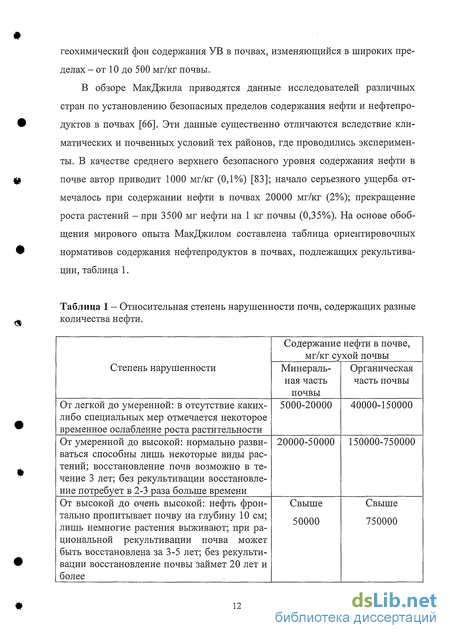 геохимический фон содержания УВ в почвах, изменяющийся в широких пределах – от 10 до 500 мг/кг почвы.

В обзоре МакДжила приводятся данные исследователей различных стран по установлению безопасных пределов содержания нефти и нефтепродуктов в почвах [66]. Эти данные существенно отличаются вследствие климатических и почвенных условий тех районов, где проводились эксперименты. В качестве среднего верхнего безопасного уровня содержания нефти в почве автор приводит 1000 мг/кг (0,1%) [83]; начало серьезного ущерба отмечалось при содержании нефти в почвах 20000 мг/кг (2%); прекращение роста растений – при 3500 мг нефти на 1 кг почвы (0,35%). На основе обобщения мирового опыта МакДжилом составлена таблица ориентировочных нормативов содержания нефтепродуктов в почвах, подлежащих рекультивации, таблица 1.

**Таблица 1** – Относительная степень нарушенности почв, содержащих разные количества нефти.

| Степень нарушенности | Содержание нефти в почве, мг/кг сухой почвы: Минеральная часть почвы | Содержание нефти в почве, мг/кг сухой почвы: Органическая часть почвы |
|---|---|---|
| От легкой до умеренной: в отсутствие каких-либо специальных мер отмечается некоторое временное ослабление роста растительности | 5000-20000 | 40000-150000 |
| От умеренной до высокой: нормально развиваться способны лишь некоторые виды растений; восстановление почв возможно в течение 3 лет; без рекультивации восстановление потребует в 2-3 раза больше времени | 20000-50000 | 150000-750000 |
| От высокой до очень высокой: нефть фронтально пропитывает почву на глубину 10 см; лишь немногие растения выживают; при рациональной рекультивации почва может быть восстановлена за 3-5 лет; без рекультивации восстановление почвы займет 20 лет и более | Свыше 50000 | Свыше 750000 |

12

dsLib.net
библиотека диссертаций